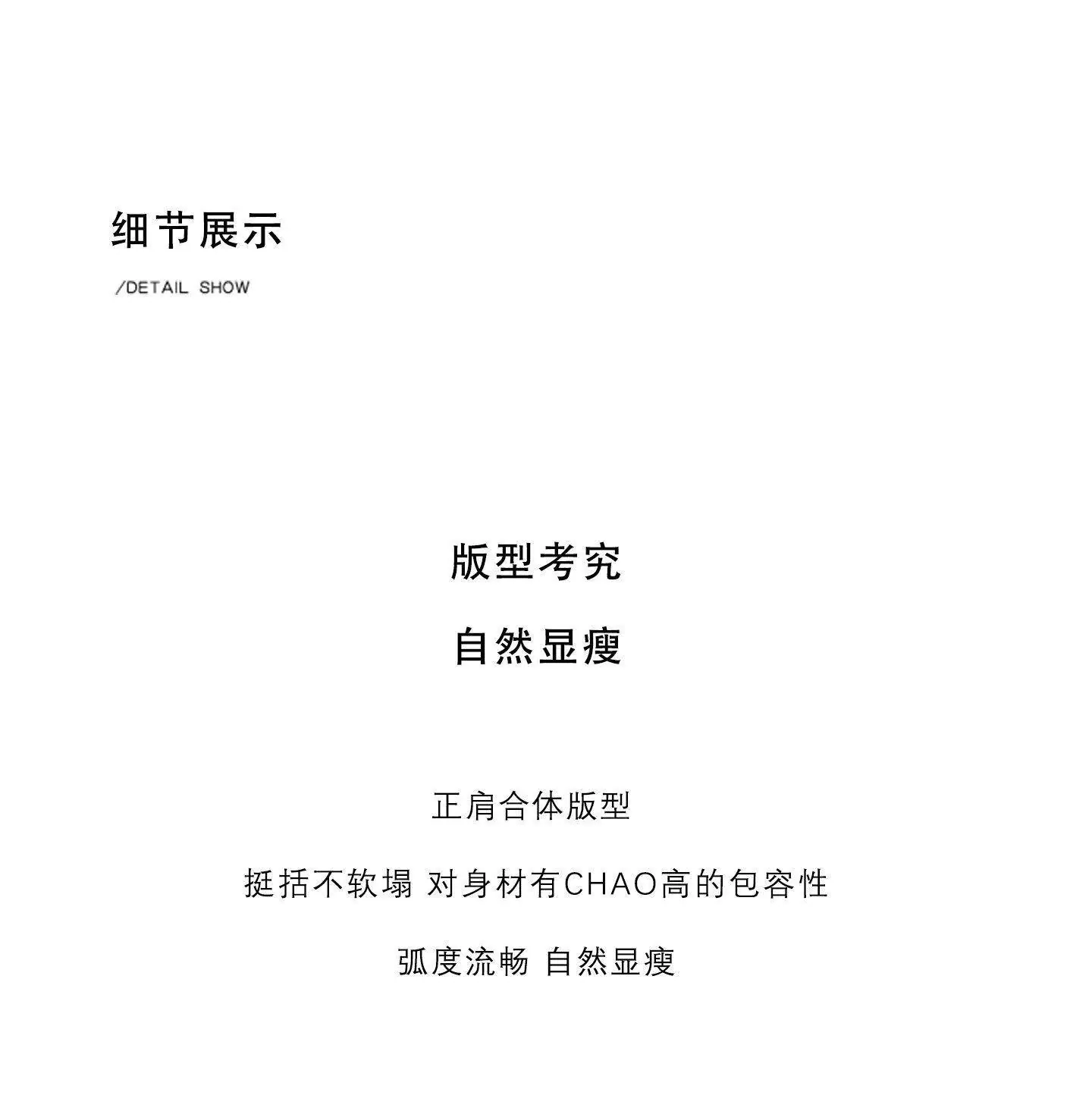 细节展示

/DETAIL SHOW

版型考究

自然显瘦

正肩合体版型

挺括不软塌 对身材有CHAO高的包容性

弧度流畅 自然显瘦